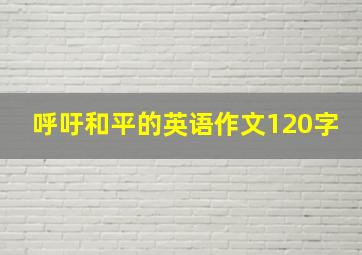 呼吁和平的英语作文120字